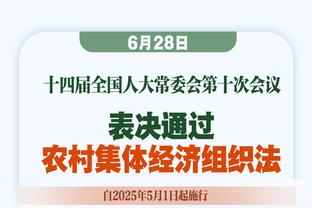 6月28日

十四届全国人大常委会第十次会议

表决通过
农村集体经济组织法

自2025年5月1日起施行